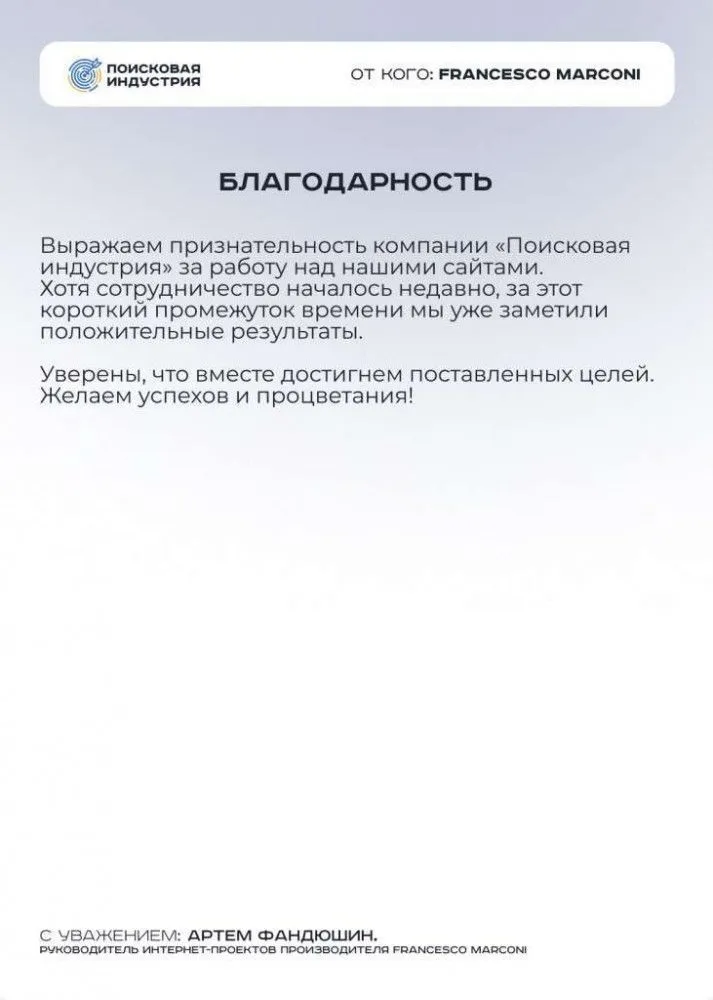 ПОИСКОВАЯ ИНДУСТРИЯ

ОТ КОГО: FRANCESCO MARCONI

БЛАГОДАРНОСТЬ

Выражаем признательность компании «Поисковая индустрия» за работу над нашими сайтами. Хотя сотрудничество началось недавно, за этот короткий промежуток времени мы уже заметили положительные результаты.

Уверены, что вместе достигнем поставленных целей. Желаем успехов и процветания!

С УВАЖЕНИЕМ: АРТЕМ ФАНДЮШИН.
РУКОВОДИТЕЛЬ ИНТЕРНЕТ-ПРОЕКТОВ ПРОИЗВОДИТЕЛЯ FRANCESCO MARCONI